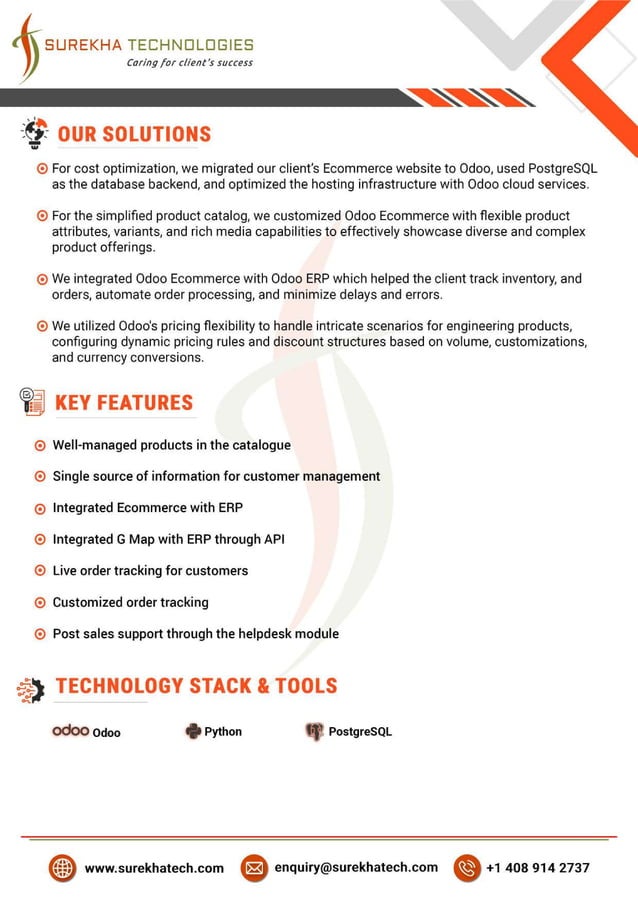 SUREKHA TECHNOLOGIES
Caring for client's success

OUR SOLUTIONS

For cost optimization, we migrated our client's Ecommerce website to Odoo, used PostgreSQL as the database backend, and optimized the hosting infrastructure with Odoo cloud services.

For the simplified product catalog, we customized Odoo Ecommerce with flexible product attributes, variants, and rich media capabilities to effectively showcase diverse and complex product offerings.

We integrated Odoo Ecommerce with Odoo ERP which helped the client track inventory, and orders, automate order processing, and minimize delays and errors.

We utilized Odoo's pricing flexibility to handle intricate scenarios for engineering products, configuring dynamic pricing rules and discount structures based on volume, customizations, and currency conversions.

KEY FEATURES

Well-managed products in the catalogue

Single source of information for customer management

Integrated Ecommerce with ERP

Integrated G Map with ERP through API

Live order tracking for customers

Customized order tracking

Post sales support through the helpdesk module

TECHNOLOGY STACK & TOOLS

odoo Odoo

Python

PostgreSQL

www.surekhatech.com

enquiry@surekhatech.com

+1 408 914 2737